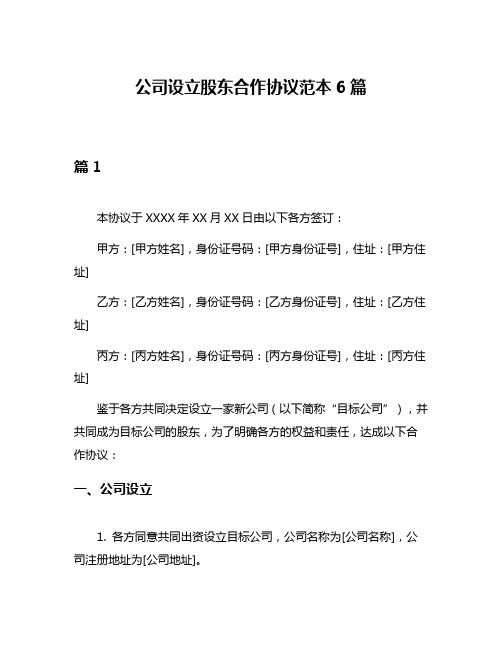 公司设立股东合作协议范本 6 篇

篇 1

本协议于 XXXX 年 XX 月 XX 日由以下各方签订：

甲方：[甲方姓名]，身份证号码：[甲方身份证号]，住址：[甲方住址]

乙方：[乙方姓名]，身份证号码：[乙方身份证号]，住址：[乙方住址]

丙方：[丙方姓名]，身份证号码：[丙方身份证号]，住址：[丙方住址]

鉴于各方共同决定设立一家新公司（以下简称“目标公司”），并共同成为目标公司的股东，为了明确各方的权益和责任，达成以下合作协议：

一、公司设立

1. 各方同意共同出资设立目标公司，公司名称为[公司名称]，公司注册地址为[公司地址]。